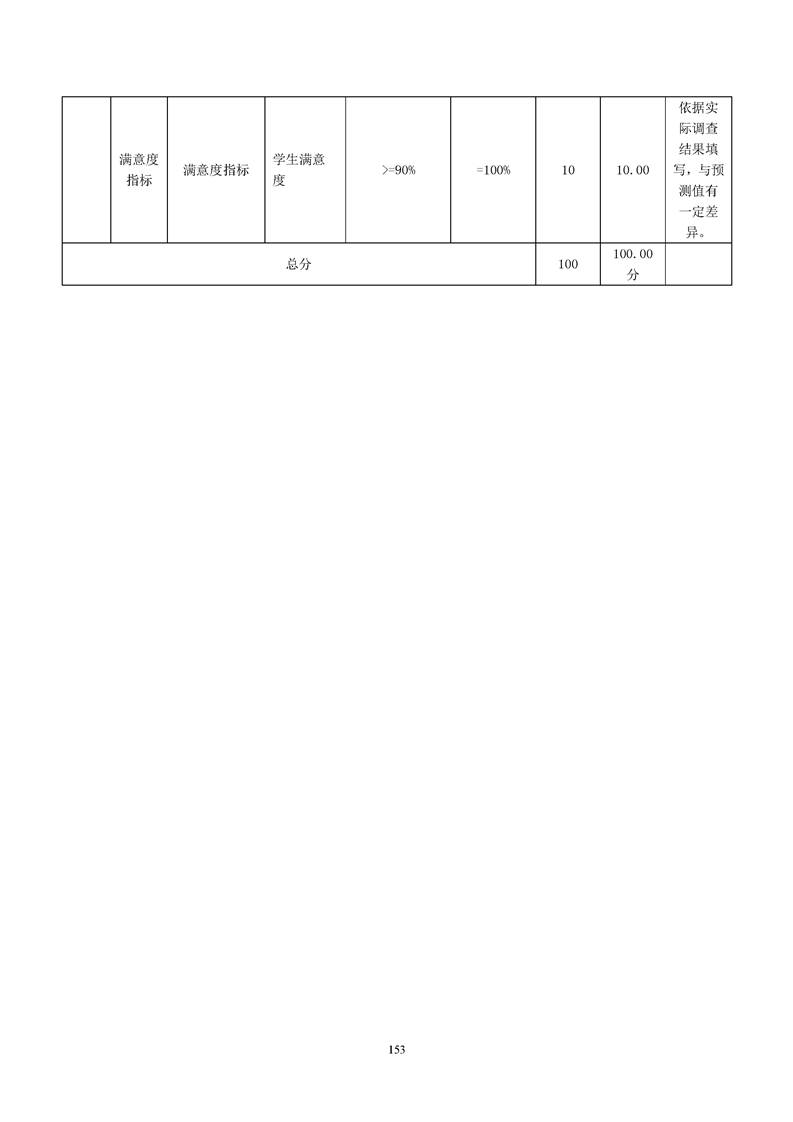 |  | 满意度指标 | 满意度指标 | 学生满意度 | >=90% | =100% | 10 | 10.00 | 依据实际调查结果填写，与预测值有一定差异。 |
|---|---|---|---|---|---|---|---|---|
| 总分 | | | | | | 100 | 100.00分 | |

153